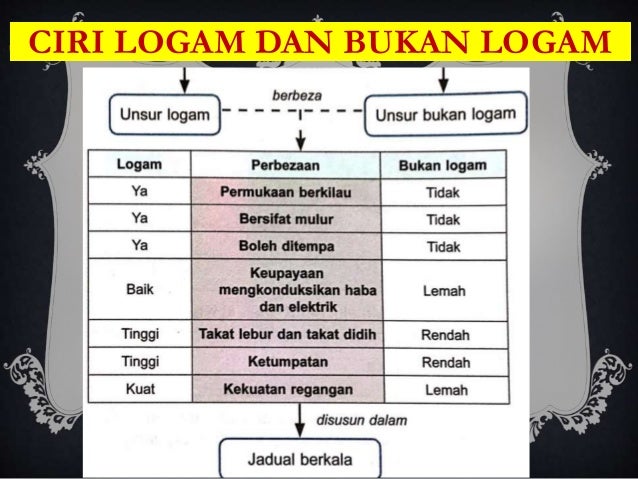 CIRI LOGAM DAN BUKAN LOGAM

Unsur logam

berbeza

Unsur bukan logam

| Logam | Perbezaan | Bukan logam |
|---|---|---|
| Ya | Permukaan berkilau | Tidak |
| Ya | Bersifat mulur | Tidak |
| Ya | Boleh ditempa | Tidak |
| Baik | Keupayaan mengkonduksikan haba dan elektrik | Lemah |
| Tinggi | Takat lebur dan takat didih | Rendah |
| Tinggi | Ketumpatan | Rendah |
| Kuat | Kekuatan regangan | Lemah |

disusun dalam

Jadual berkala